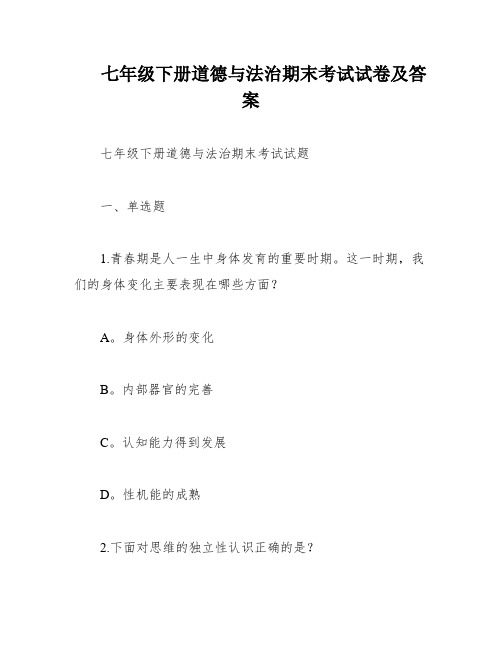 七年级下册道德与法治期末考试试卷及答案

七年级下册道德与法治期末考试试题

一、单选题

1.青春期是人一生中身体发育的重要时期。这一时期，我们的身体变化主要表现在哪些方面？

A。身体外形的变化

B。内部器官的完善

C。认知能力得到发展

D。性机能的成熟

2.下面对思维的独立性认识正确的是？